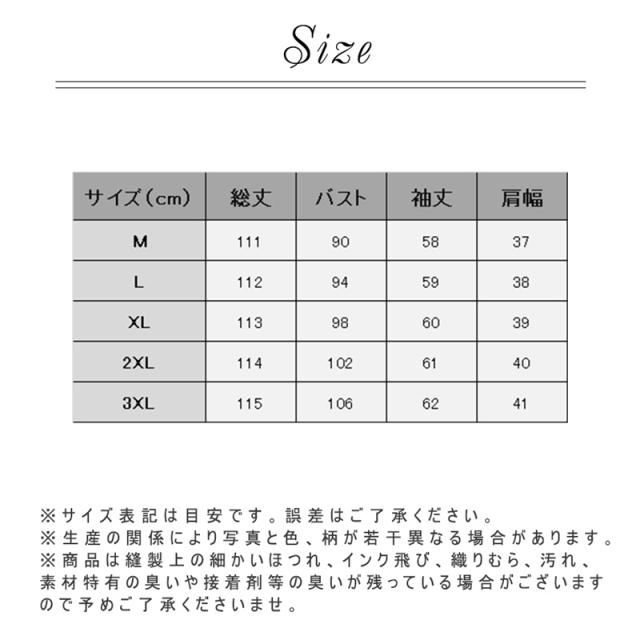 Size

| サイズ（cm） | 総丈 | バスト | 袖丈 | 肩幅 |
|---|---|---|---|---|
| M | 111 | 90 | 58 | 37 |
| L | 112 | 94 | 59 | 38 |
| XL | 113 | 98 | 60 | 39 |
| 2XL | 114 | 102 | 61 | 40 |
| 3XL | 115 | 106 | 62 | 41 |

※サイズ表記は目安です。誤差はご了承ください。
※生産の関係により写真と色、柄が若干異なる場合があります。
※商品は縫製上の細かいほつれ、インク飛び、織りむら、汚れ、素材特有の臭いや接着剤等の臭いが残っている場合がございますので予めご了承くださいませ。